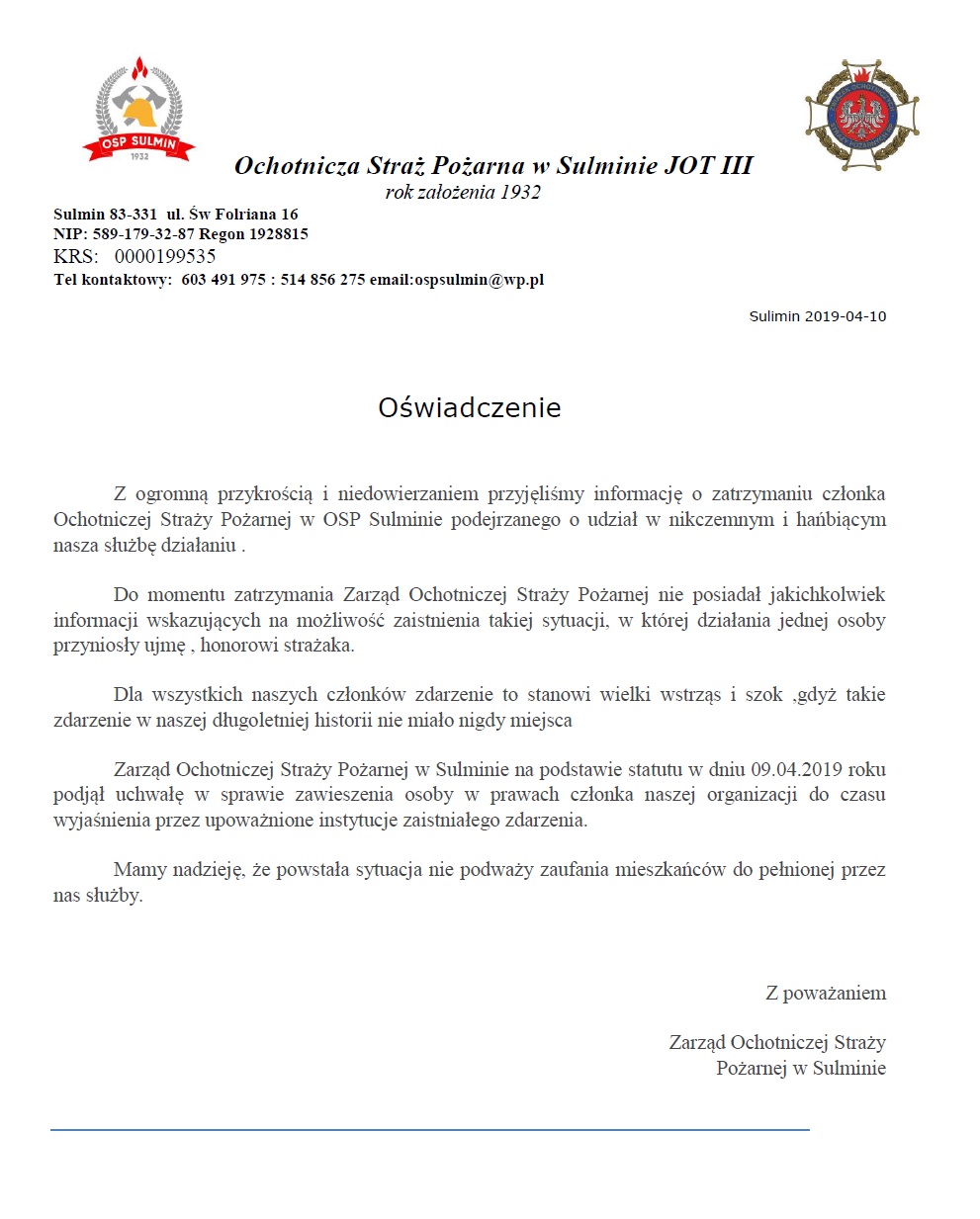 OSP SULMIN
1932

Ochotnicza Straż Pożarna w Sulminie JOT III
rok założenia 1932

Sulmin 83-331 ul. Św Folriana 16
NIP: 589-179-32-87 Regon 1928815
KRS: 0000199535
Tel kontaktowy: 603 491 975 : 514 856 275 email:ospsulmin@wp.pl

Sulimin 2019-04-10

Oświadczenie

Z ogromną przykrością i niedowierzaniem przyjęliśmy informację o zatrzymaniu członka Ochotniczej Straży Pożarnej w OSP Sulminie podejrzanego o udział w nikczemnym i hańbiącym nasza służbę działaniu .

Do momentu zatrzymania Zarząd Ochotniczej Straży Pożarnej nie posiadał jakichkolwiek informacji wskazujących na możliwość zaistnienia takiej sytuacji, w której działania jednej osoby przyniosły ujmę , honorowi strażaka.

Dla wszystkich naszych członków zdarzenie to stanowi wielki wstrząs i szok ,gdyż takie zdarzenie w naszej długoletniej historii nie miało nigdy miejsca

Zarząd Ochotniczej Straży Pożarnej w Sulminie na podstawie statutu w dniu 09.04.2019 roku podjął uchwałę w sprawie zawieszenia osoby w prawach członka naszej organizacji do czasu wyjaśnienia przez upoważnione instytucje zaistniałego zdarzenia.

Mamy nadzieję, że powstała sytuacja nie podważy zaufania mieszkańców do pełnionej przez nas służby.

Z poważaniem

Zarząd Ochotniczej Straży
Pożarnej w Sulminie